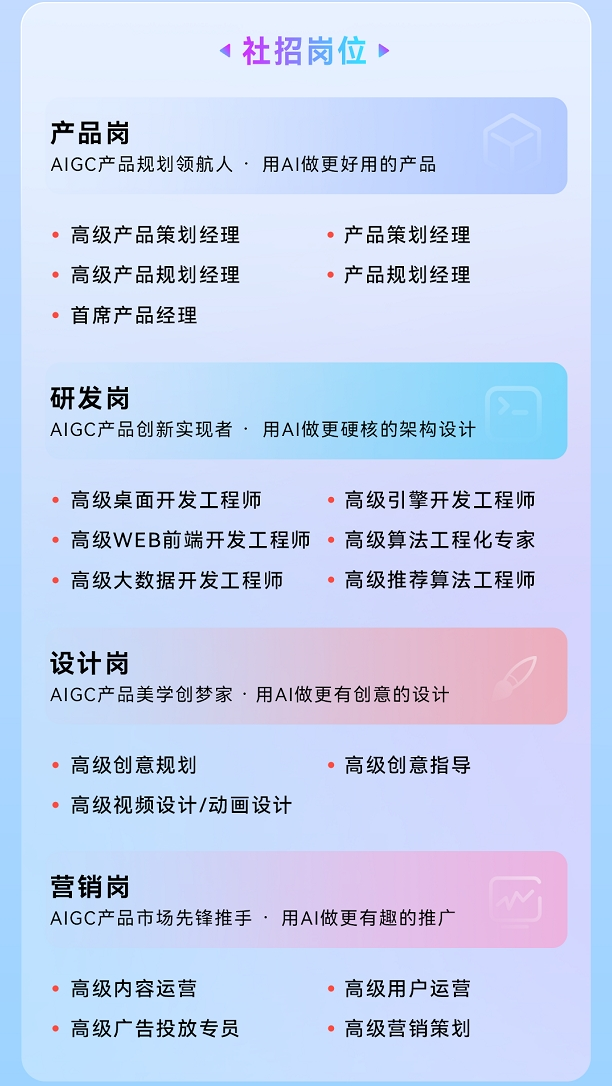 社招岗位

产品岗
AIGC产品规划领航人 · 用AI做更好用的产品

• 高级产品策划经理
• 高级产品规划经理
• 首席产品经理
• 产品策划经理
• 产品规划经理

研发岗
AIGC产品创新实现者 · 用AI做更硬核的架构设计

• 高级桌面开发工程师
• 高级WEB前端开发工程师
• 高级大数据开发工程师
• 高级引擎开发工程师
• 高级算法工程化专家
• 高级推荐算法工程师

设计岗
AIGC产品美学创梦家 · 用AI做更有创意的设计

• 高级创意规划
• 高级视频设计/动画设计
• 高级创意指导

营销岗
AIGC产品市场先锋推手 · 用AI做更有趣的推广

• 高级内容运营
• 高级广告投放专员
• 高级用户运营
• 高级营销策划